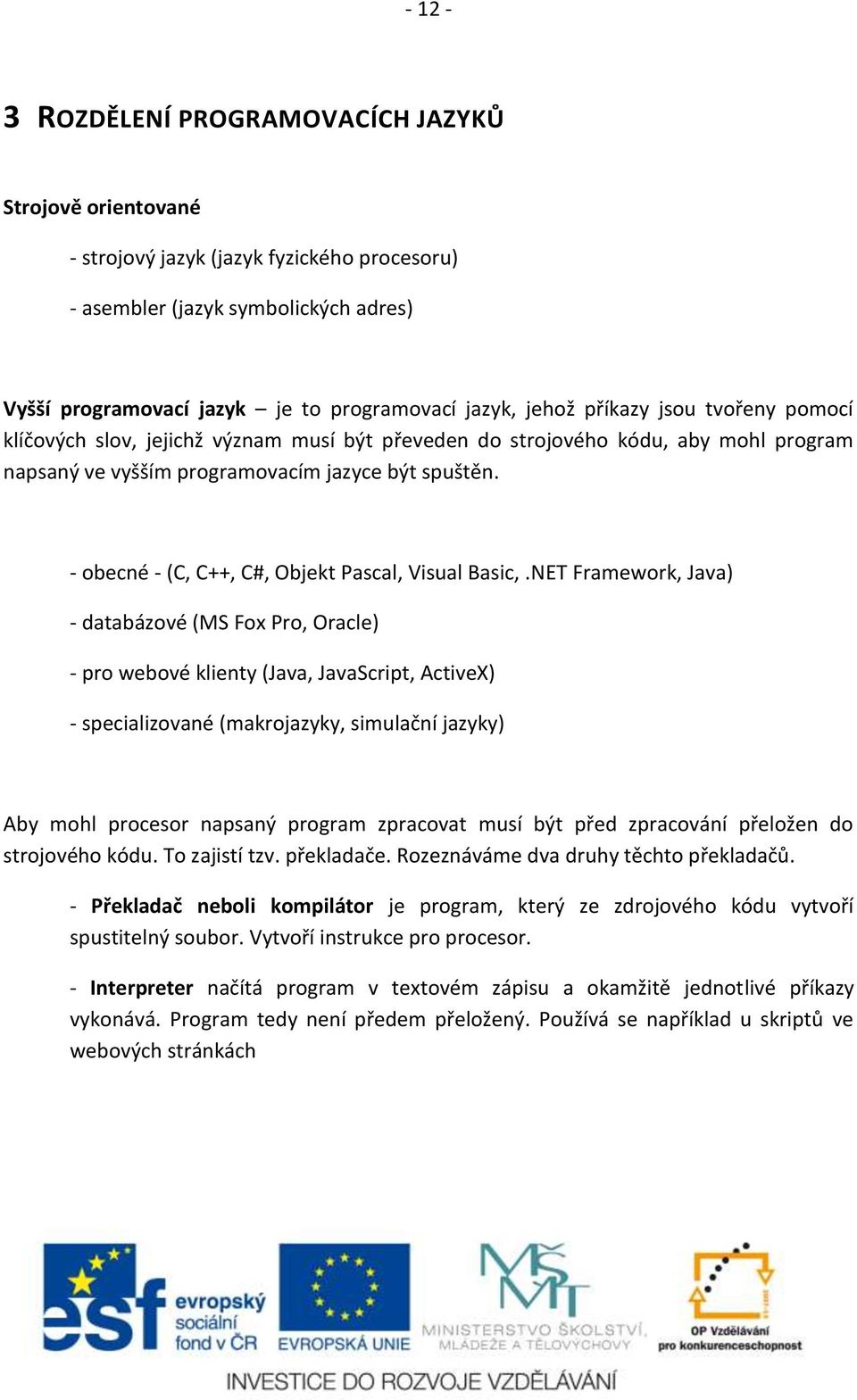 - 12 -

3 ROZDĚLENÍ PROGRAMOVACÍCH JAZYKŮ

Strojově orientované

- strojový jazyk (jazyk fyzického procesoru)

- asembler (jazyk symbolických adres)

Vyšší programovací jazyk – je to programovací jazyk, jehož příkazy jsou tvořeny pomocí klíčových slov, jejichž význam musí být převeden do strojového kódu, aby mohl program napsaný ve vyšším programovacím jazyce být spuštěn.

- obecné - (C, C++, C#, Objekt Pascal, Visual Basic, .NET Framework, Java)

- databázové (MS Fox Pro, Oracle)

- pro webové klienty (Java, JavaScript, ActiveX)

- specializované (makrojazyky, simulační jazyky)

Aby mohl procesor napsaný program zpracovat musí být před zpracování přeložen do strojového kódu. To zajistí tzv. překladače. Rozeznáváme dva druhy těchto překladačů.

- Překladač neboli kompilátor je program, který ze zdrojového kódu vytvoří spustitelný soubor. Vytvoří instrukce pro procesor.

- Interpreter načítá program v textovém zápisu a okamžitě jednotlivé příkazy vykonává. Program tedy není předem přeložený. Používá se například u skriptů ve webových stránkách

esf evropský sociální fond v ČR

EVROPSKÁ UNIE

MŠMT MINISTERSTVO ŠKOLSTVÍ, MLÁDEŽE A TĚLOVÝCHOVY

OP Vzdělávání pro konkurenceschopnost

INVESTICE DO ROZVOJE VZDĚLÁVÁNÍ